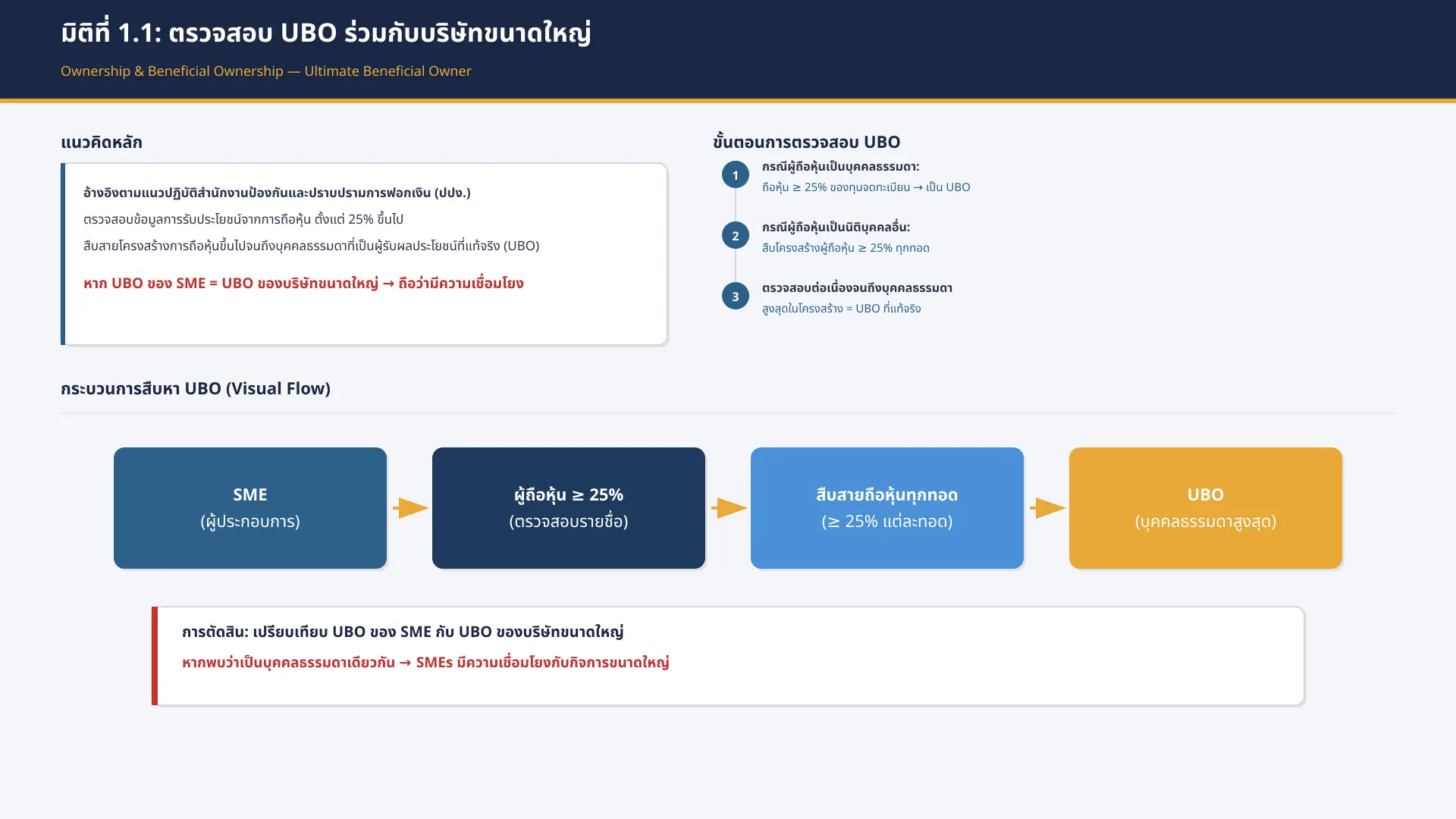 มิติที่ 1.1: ตรวจสอบ UBO ร่วมกับบริษัทขนาดใหญ่

Ownership & Beneficial Ownership — Ultimate Beneficial Owner

แนวคิดหลัก

อ้างอิงตามแนวปฏิบัติสำนักงานป้องกันและปราบปรามการฟอกเงิน (ปปง.)

ตรวจสอบข้อมูลการรับประโยชน์จากการถือหุ้น ตั้งแต่ 25% ขึ้นไป

สืบสายโครงสร้างการถือหุ้นขึ้นไปจนถึงบุคคลธรรมดาที่เป็นผู้รับผลประโยชน์ที่แท้จริง (UBO)

หาก UBO ของ SME = UBO ของบริษัทขนาดใหญ่ → ถือว่ามีความเชื่อมโยง

ขั้นตอนการตรวจสอบ UBO

1
กรณีผู้ถือหุ้นเป็นบุคคลธรรมดา:
ถือหุ้น ≥ 25% ของทุนจดทะเบียน → เป็น UBO

2
กรณีผู้ถือหุ้นเป็นนิติบุคคลอื่น:
สืบโครงสร้างผู้ถือหุ้น ≥ 25% ทุกทอด

3
ตรวจสอบต่อเนื่องจนถึงบุคคลธรรมดา
สูงสุดในโครงสร้าง = UBO ที่แท้จริง

กระบวนการสืบหา UBO (Visual Flow)

SME
(ผู้ประกอบการ)

ผู้ถือหุ้น ≥ 25%
(ตรวจสอบรายชื่อ)

สืบสายถือหุ้นทุกทอด
(≥ 25% แต่ละทอด)

UBO
(บุคคลธรรมดาสูงสุด)

การตัดสิน: เปรียบเทียบ UBO ของ SME กับ UBO ของบริษัทขนาดใหญ่

หากพบว่าเป็นบุคคลธรรมดาเดียวกัน → SMEs มีความเชื่อมโยงกับกิจการขนาดใหญ่